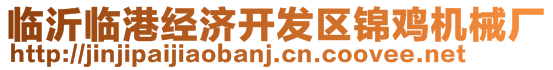 临沂临港经济开发区锦鸡机械厂
http://jinjipaijiaobanj.cn.coovee.net